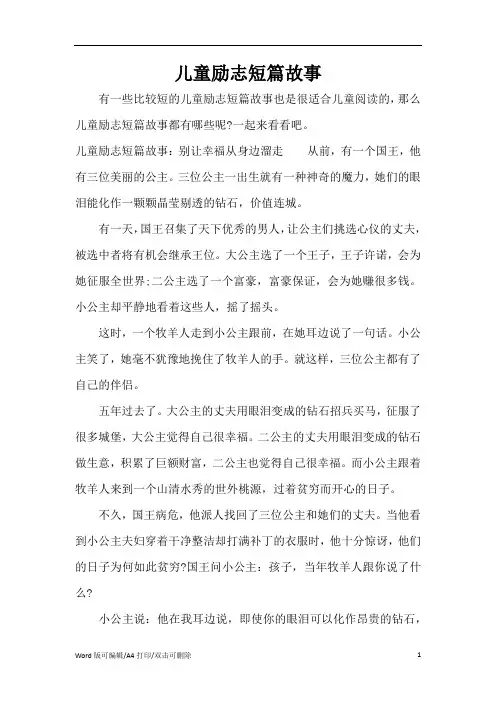 儿童励志短篇故事

有一些比较短的儿童励志短篇故事也是很适合儿童阅读的，那么儿童励志短篇故事都有哪些呢?一起来看看吧。

儿童励志短篇故事：别让幸福从身边溜走　　从前，有一个国王，他有三位美丽的公主。三位公主一出生就有一种神奇的魔力，她们的眼泪能化作一颗颗晶莹剔透的钻石，价值连城。

有一天，国王召集了天下优秀的男人，让公主们挑选心仪的丈夫，被选中者将有机会继承王位。大公主选了一个王子，王子许诺，会为她征服全世界;二公主选了一个富豪，富豪保证，会为她赚很多钱。小公主却平静地看着这些人，摇了摇头。

这时，一个牧羊人走到小公主跟前，在她耳边说了一句话。小公主笑了，她毫不犹豫地挽住了牧羊人的手。就这样，三位公主都有了自己的伴侣。

五年过去了。大公主的丈夫用眼泪变成的钻石招兵买马，征服了很多城堡，大公主觉得自己很幸福。二公主的丈夫用眼泪变成的钻石做生意，积累了巨额财富，二公主也觉得自己很幸福。而小公主跟着牧羊人来到一个山清水秀的世外桃源，过着贫穷而开心的日子。

不久，国王病危，他派人找回了三位公主和她们的丈夫。当他看到小公主夫妇穿着干净整洁却打满补丁的衣服时，他十分惊讶，他们的日子为何如此贫穷?国王问小公主：孩子，当年牧羊人跟你说了什么?

小公主说：他在我耳边说，即使你的眼泪可以化作昂贵的钻石，

Word 版可编辑/A4 打印/双击可删除　　1